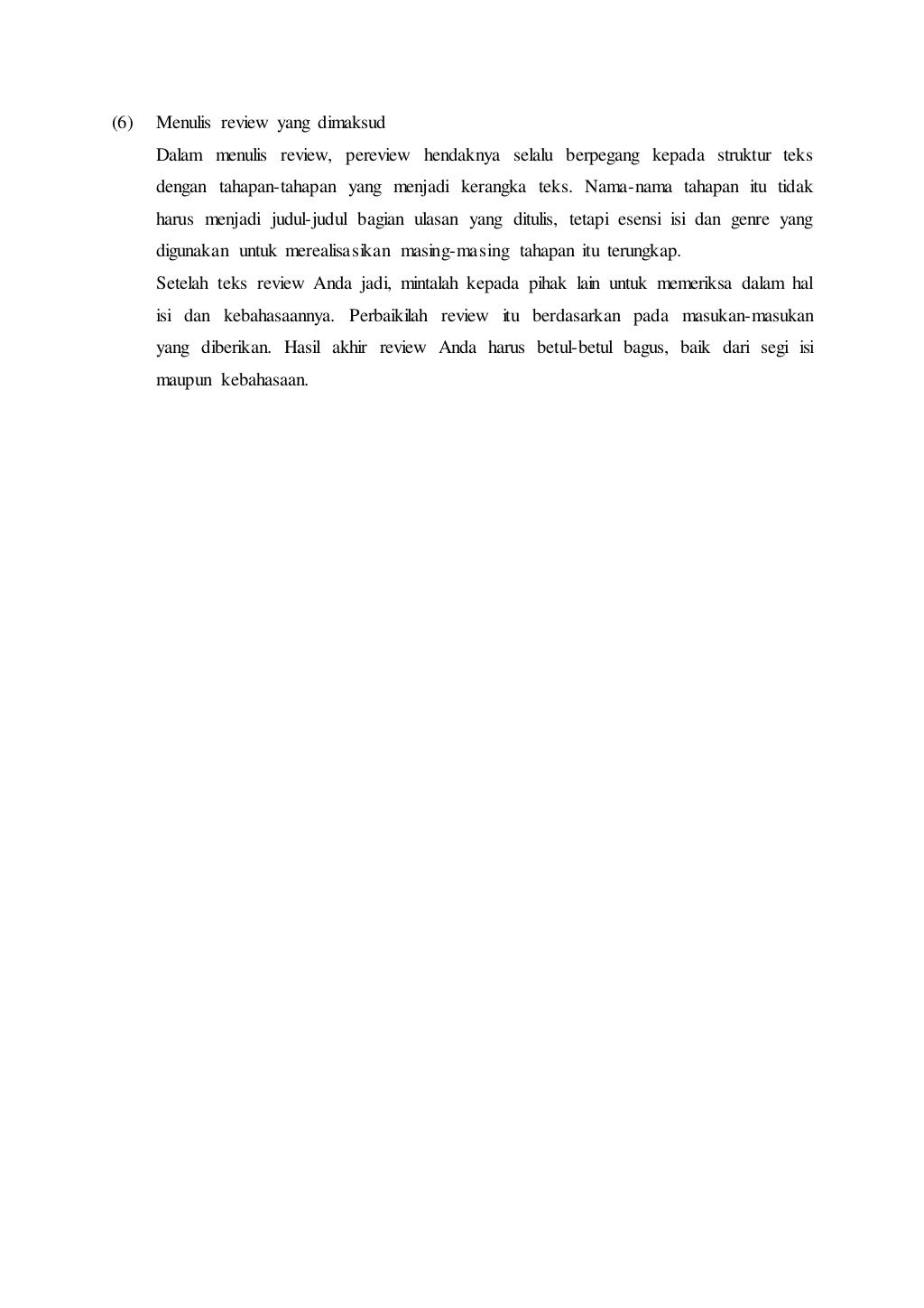 (6) Menulis review yang dimaksud

Dalam menulis review, pereview hendaknya selalu berpegang kepada struktur teks dengan tahapan-tahapan yang menjadi kerangka teks. Nama-nama tahapan itu tidak harus menjadi judul-judul bagian ulasan yang ditulis, tetapi esensi isi dan genre yang digunakan untuk merealisasikan masing-masing tahapan itu terungkap.

Setelah teks review Anda jadi, mintalah kepada pihak lain untuk memeriksa dalam hal isi dan kebahasaannya. Perbaikilah review itu berdasarkan pada masukan-masukan yang diberikan. Hasil akhir review Anda harus betul-betul bagus, baik dari segi isi maupun kebahasaan.